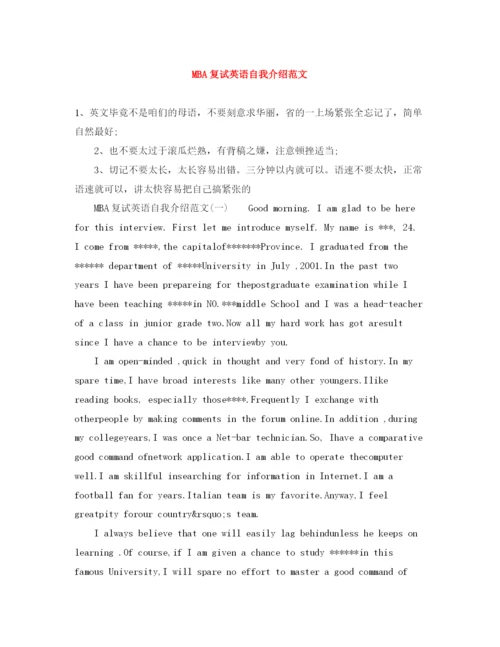 MBA复试英语自我介绍范文

1、英文毕竟不是咱们的母语，不要刻意求华丽，省的一上场紧张全忘记了，简单自然最好;

2、也不要太过于滚瓜烂熟，有背稿之嫌，注意顿挫适当;

3、切记不要太长，太长容易出错。三分钟以内就可以。语速不要太快，正常语速就可以，讲太快容易把自己搞紧张的

MBA复试英语自我介绍范文(一)　　Good morning. I am glad to be here for this interview. First let me introduce myself. My name is ***, 24. I come from *****,the capitalof*******Province. I graduated from the ****** department of *****University in July ,2001.In the past two years I have been prepareing for thepostgraduate examination while I have been teaching *****in NO.***middle School and I was a head-teacher of a class in junior grade two.Now all my hard work has got aresult since I have a chance to be interviewby you.

I am open-minded ,quick in thought and very fond of history.In my spare time,I have broad interests like many other youngers.Ilike reading books, especially those****.Frequently I exchange with otherpeople by making comments in the forum online.In addition ,during my collegeyears,I was once a Net-bar technician.So, Ihave a comparative good command ofnetwork application.I am able to operate thecomputer well.I am skillful insearching for information in Internet.I am a football fan for years.Italian team is my favorite.Anyway,I feel greatpity forour country&rsquo;s team.

I always believe that one will easily lag behindunless he keeps on learning .Of course,if I am given a chance to study ******in this famous University,I will spare no effort to master a good command of